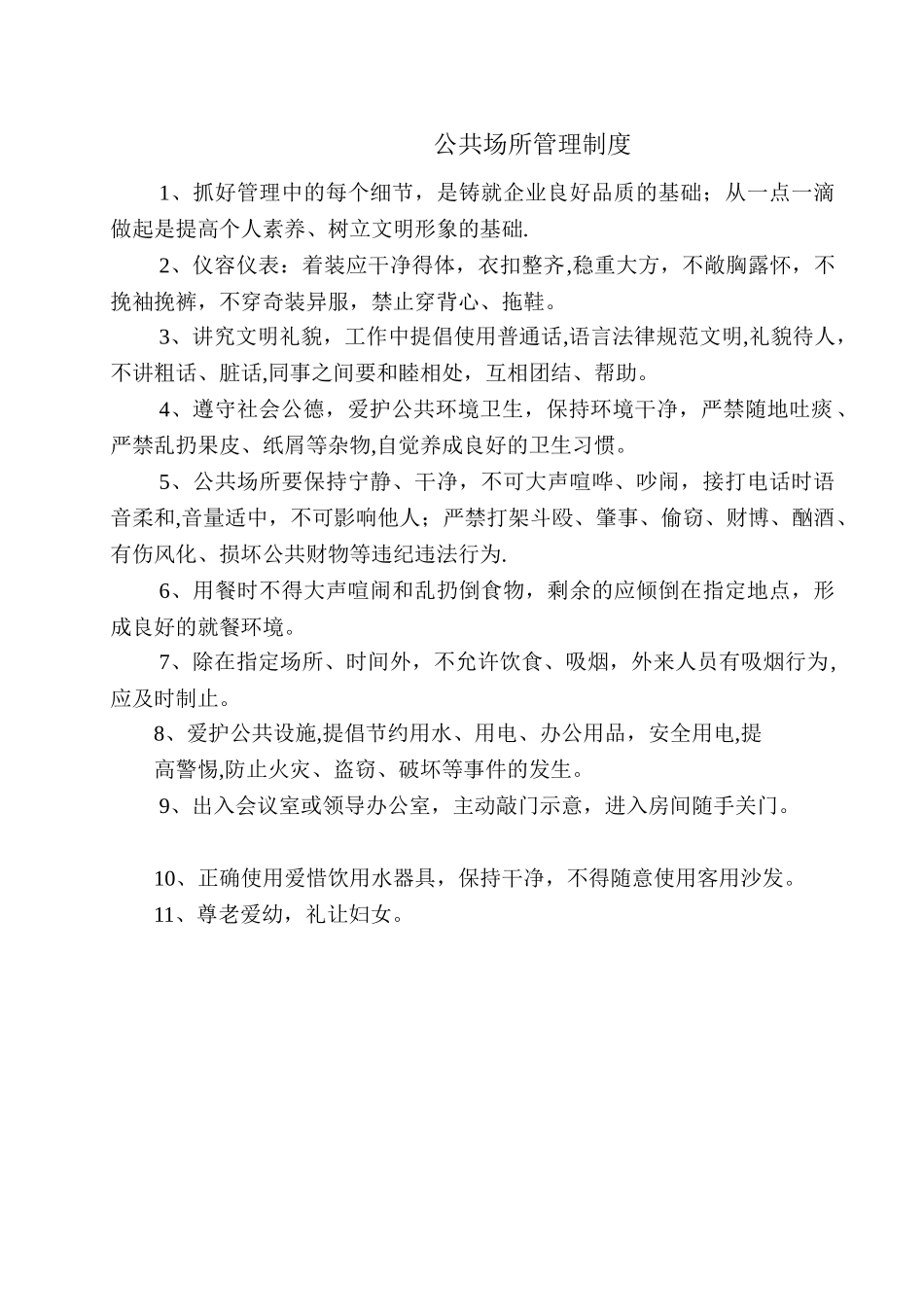 公共场所管理制度

1、抓好管理中的每个细节，是铸就企业良好品质的基础；从一点一滴做起是提高个人素养、树立文明形象的基础.

2、仪容仪表：着装应干净得体，衣扣整齐,稳重大方，不敞胸露怀，不挽袖挽裤，不穿奇装异服，禁止穿背心、拖鞋。

3、讲究文明礼貌，工作中提倡使用普通话,语言法律规范文明,礼貌待人，不讲粗话、脏话,同事之间要和睦相处，互相团结、帮助。

4、遵守社会公德，爱护公共环境卫生，保持环境干净，严禁随地吐痰、严禁乱扔果皮、纸屑等杂物,自觉养成良好的卫生习惯。

5、公共场所要保持宁静、干净，不可大声喧哗、吵闹，接打电话时语音柔和,音量适中，不可影响他人；严禁打架斗殴、肇事、偷窃、财博、酗酒、有伤风化、损坏公共财物等违纪违法行为.

6、用餐时不得大声喧闹和乱扔倒食物，剩余的应倾倒在指定地点，形成良好的就餐环境。

7、除在指定场所、时间外，不允许饮食、吸烟，外来人员有吸烟行为,应及时制止。

8、爱护公共设施,提倡节约用水、用电、办公用品，安全用电,提高警惕,防止火灾、盗窃、破坏等事件的发生。

9、出入会议室或领导办公室，主动敲门示意，进入房间随手关门。

10、正确使用爱惜饮用水器具，保持干净，不得随意使用客用沙发。

11、尊老爱幼，礼让妇女。